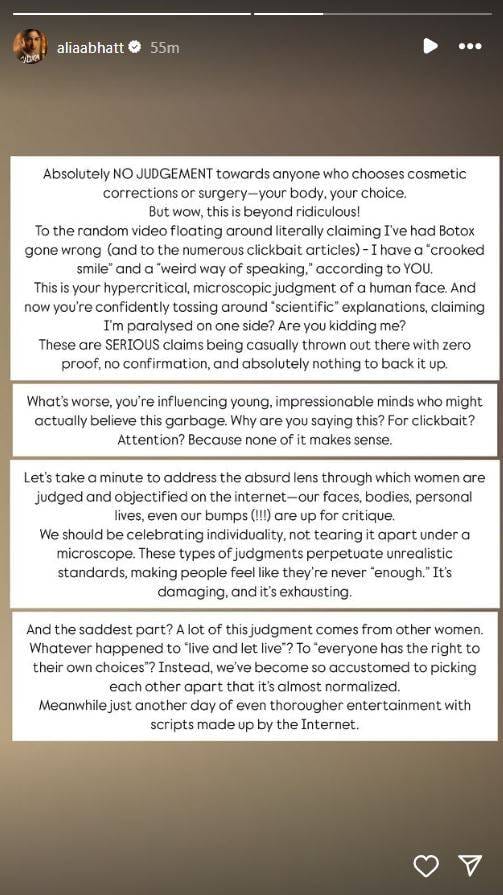 aliaabhatt 55m

Absolutely NO JUDGEMENT towards anyone who chooses cosmetic corrections or surgery—your body, your choice.
But wow, this is beyond ridiculous!
To the random video floating around literally claiming I've had Botox gone wrong (and to the numerous clickbait articles) - I have a "crooked smile" and a "weird way of speaking," according to YOU.
This is your hypercritical, microscopic judgment of a human face. And now you're confidently tossing around "scientific" explanations, claiming I'm paralysed on one side? Are you kidding me?
These are SERIOUS claims being casually thrown out there with zero proof, no confirmation, and absolutely nothing to back it up.

What's worse, you're influencing young, impressionable minds who might actually believe this garbage. Why are you saying this? For clickbait? Attention? Because none of it makes sense.

Let's take a minute to address the absurd lens through which women are judged and objectified on the internet—our faces, bodies, personal lives, even our bumps (!!!) are up for critique.
We should be celebrating individuality, not tearing it apart under a microscope. These types of judgments perpetuate unrealistic standards, making people feel like they're never "enough." It's damaging, and it's exhausting.

And the saddest part? A lot of this judgment comes from other women. Whatever happened to "live and let live"? To "everyone has the right to their own choices"? Instead, we've become so accustomed to picking each other apart that it's almost normalized.
Meanwhile just another day of even thorougher entertainment with scripts made up by the Internet.